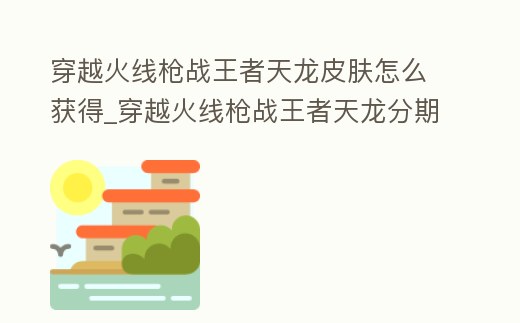 穿越火线枪战王者天龙皮肤怎么获得_穿越火线枪战王者天龙分期